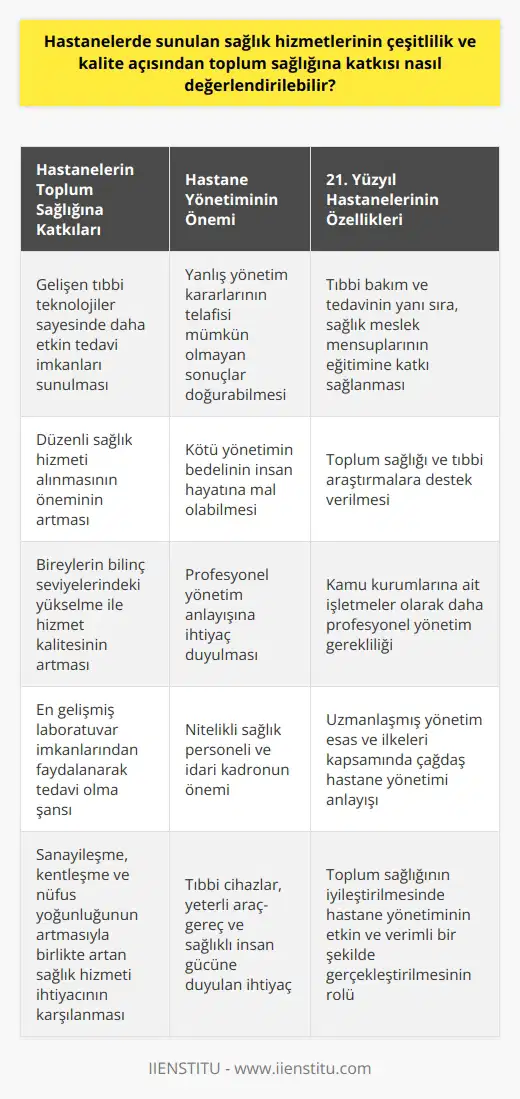 Hastanelerde sunulan sağlık hizmetlerinin çeşitlilik ve kalite açısından toplum sağlığına katkısı nasıl değerlendirilebilir?

| Hastanelerin Toplum Sağlığına Katkıları | Hastane Yönetiminin Önemi | 21. Yüzyıl Hastanelerinin Özellikleri |
|---|---|---|
| Gelişen tıbbi teknolojiler sayesinde daha etkin tedavi imkanları sunulması | Yanlış yönetim kararlarının telafisi mümkün olmayan sonuçlar doğurabilmesi | Tıbbi bakım ve tedavinin yanı sıra, sağlık meslek mensuplarının eğitimine katkı sağlanması |
| Düzenli sağlık hizmeti alınmasının öneminin artması | Kötü yönetimin bedelinin insan hayatına mal olabilmesi | Toplum sağlığı ve tıbbi araştırmalara destek verilmesi |
| Bireylerin bilinç seviyelerindeki yükselme ile hizmet kalitesinin artması | Profesyonel yönetim anlayışına ihtiyaç duyulması | Kamu kurumlarına ait işletmeler olarak daha profesyonel yönetim gerekliliği |
| En gelişmiş laboratuvar imkanlarından faydalanarak tedavi olma şansı | Nitelikli sağlık personeli ve idari kadronun önemi | Uzmanlaşmış yönetim esas ve ilkeleri kapsamında çağdaş hastane yönetimi anlayışı |
| Sanayileşme, kentleşme ve nüfus yoğunluğunun artmasıyla birlikte artan sağlık hizmeti ihtiyacının karşılanması | Tıbbi cihazlar, yeterli araç-gereç ve sağlıklı insan gücüne duyulan ihtiyaç | Toplum sağlığının iyileştirilmesinde hastane yönetiminin etkin ve verimli bir şekilde gerçekleştirilmesinin rolü |

IIENSTITU - www.iienstitu.com